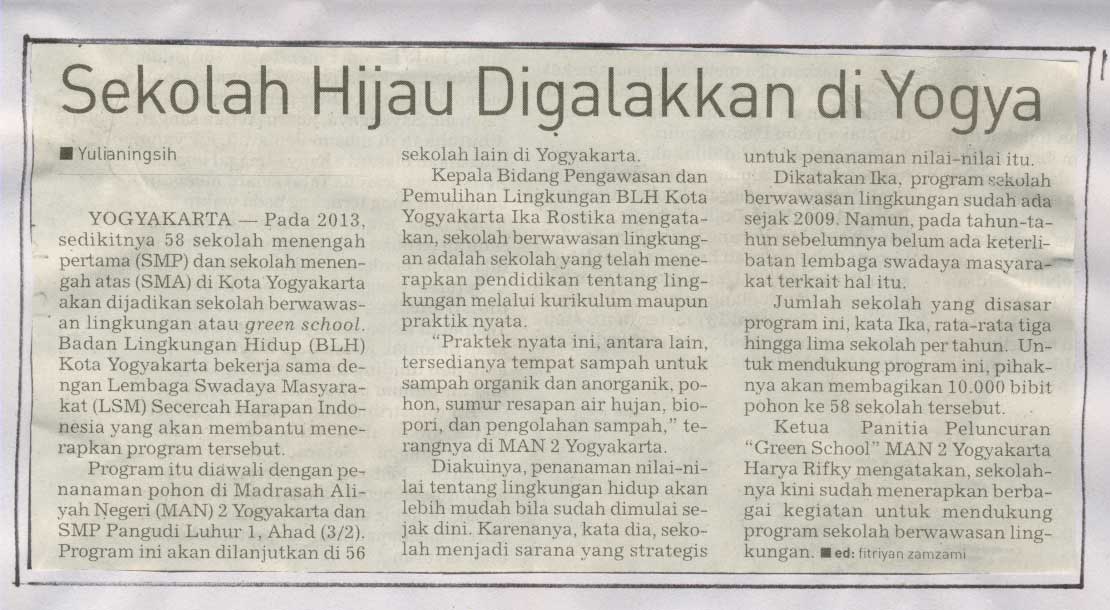 Sekolah Hijau Digalakkan di Yogya

■ Yulianingsih

YOGYAKARTA — Pada 2013, sedikitnya 58 sekolah menengah pertama (SMP) dan sekolah menengah atas (SMA) di Kota Yogyakarta akan dijadikan sekolah berwawasan lingkungan atau green school. Badan Lingkungan Hidup (BLH) Kota Yogyakarta bekerja sama dengan Lembaga Swadaya Masyarakat (LSM) Secercah Harapan Indonesia yang akan membantu menerapkan program tersebut.

Program itu diawali dengan penanaman pohon di Madrasah Aliyah Negeri (MAN) 2 Yogyakarta dan SMP Pangudi Luhur 1, Ahad (3/2). Program ini akan dilanjutkan di 56 sekolah lain di Yogyakarta.

Kepala Bidang Pengawasan dan Pemulihan Lingkungan BLH Kota Yogyakarta Ika Rostika mengatakan, sekolah berwawasan lingkungan adalah sekolah yang telah menerapkan pendidikan tentang lingkungan melalui kurikulum maupun praktik nyata.

"Praktek nyata ini, antara lain, tersedianya tempat sampah untuk sampah organik dan anorganik, pohon, sumur resapan air hujan, biopori, dan pengolahan sampah," terangnya di MAN 2 Yogyakarta.

Diakuinya, penanaman nilai-nilai tentang lingkungan hidup akan lebih mudah bila sudah dimulai sejak dini. Karenanya, kata dia, sekolah menjadi sarana yang strategis untuk penanaman nilai-nilai itu.

Dikatakan Ika, program sekolah berwawasan lingkungan sudah ada sejak 2009. Namun, pada tahun-tahun sebelumnya belum ada keterlibatan lembaga swadaya masyarakat terkait hal itu.

Jumlah sekolah yang disasar program ini, kata Ika, rata-rata tiga hingga lima sekolah per tahun. Untuk mendukung program ini, pihaknya akan membagikan 10.000 bibit pohon ke 58 sekolah tersebut.

Ketua Panitia Peluncuran "Green School" MAN 2 Yogyakarta Harya Rifky mengatakan, sekolahnya kini sudah menerapkan berbagai kegiatan untuk mendukung program sekolah berwawasan lingkungan. ■ ed: fitriyan zamzami